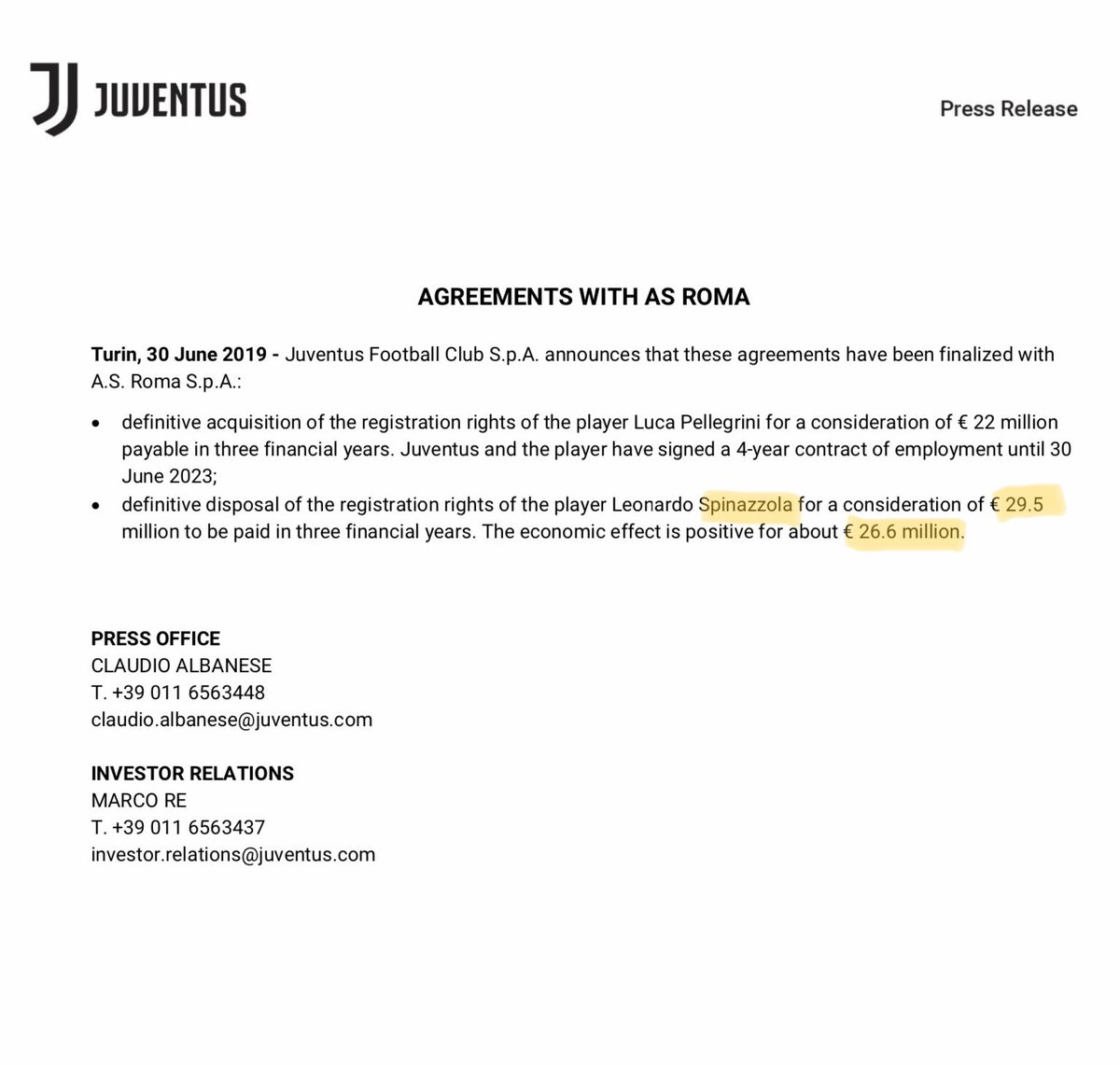 JUVENTUS

Press Release

AGREEMENTS WITH AS ROMA

Turin, 30 June 2019 - Juventus Football Club S.p.A. announces that these agreements have been finalized with A.S. Roma S.p.A.:

• definitive acquisition of the registration rights of the player Luca Pellegrini for a consideration of € 22 million payable in three financial years. Juventus and the player have signed a 4-year contract of employment until 30 June 2023;
• definitive disposal of the registration rights of the player Leonardo Spinazzola for a consideration of € 29.5 million to be paid in three financial years. The economic effect is positive for about € 26.6 million.

PRESS OFFICE
CLAUDIO ALBANESE
T. +39 011 6563448
claudio.albanese@juventus.com

INVESTOR RELATIONS
MARCO RE
T. +39 011 6563437
investor.relations@juventus.com